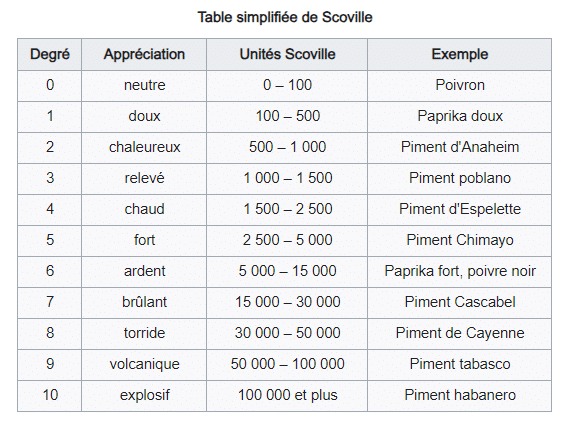 Table simplifiée de Scoville

| Degré | Appréciation | Unités Scoville | Exemple |
|---|---|---|---|
| 0 | neutre | 0 – 100 | Poivron |
| 1 | doux | 100 – 500 | Paprika doux |
| 2 | chaleureux | 500 – 1 000 | Piment d'Anaheim |
| 3 | relevé | 1 000 – 1 500 | Piment poblano |
| 4 | chaud | 1 500 – 2 500 | Piment d'Espelette |
| 5 | fort | 2 500 – 5 000 | Piment Chimayo |
| 6 | ardent | 5 000 – 15 000 | Paprika fort, poivre noir |
| 7 | brûlant | 15 000 – 30 000 | Piment Cascabel |
| 8 | torride | 30 000 – 50 000 | Piment de Cayenne |
| 9 | volcanique | 50 000 – 100 000 | Piment tabasco |
| 10 | explosif | 100 000 et plus | Piment habanero |